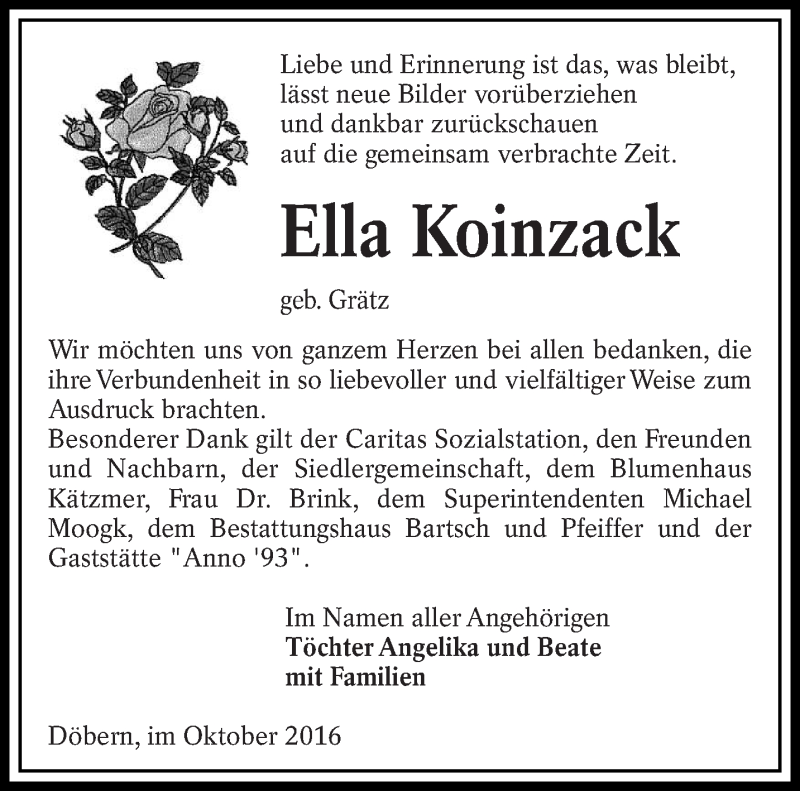 Liebe und Erinnerung ist das, was bleibt,
lässt neue Bilder vorüberziehen
und dankbar zurückschauen
auf die gemeinsam verbrachte Zeit.

Ella Koinzack

geb. Grätz

Wir möchten uns von ganzem Herzen bei allen bedanken, die ihre Verbundenheit in so liebevoller und vielfältiger Weise zum Ausdruck brachten.
Besonderer Dank gilt der Caritas Sozialstation, den Freunden und Nachbarn, der Siedlergemeinschaft, dem Blumenhaus Kätzmer, Frau Dr. Brink, dem Superintendenten Michael Moogk, dem Bestattungshaus Bartsch und Pfeiffer und der Gaststätte "Anno '93".

Im Namen aller Angehörigen
Töchter Angelika und Beate
mit Familien

Döbern, im Oktober 2016